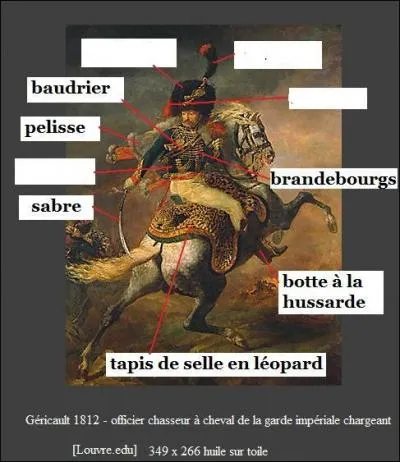 baudrier

pelisse

sabre

brandebourgs

botte à la hussarde

tapis de selle en léopard

Géricault 1812 - officier chasseur à cheval de la garde impériale chargeant

[Louvre.edu] 349 x 266 huile sur toile